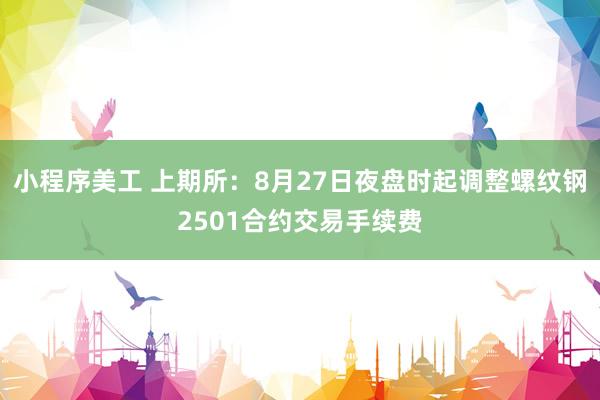 小程序美工 上期所：8月27日夜盘时起调整螺纹钢2501合约交易手续费